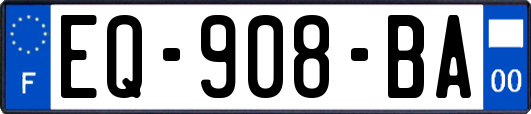 F
EQ-908-BA
00